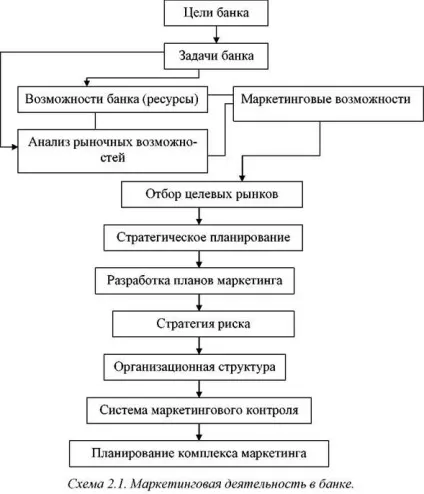 Цели банка

Задачи банка

Возможности банка (ресурсы)

Маркетинговые возможности

Анализ рыночных возможностей

Отбор целевых рынков

Стратегическое планирование

Разработка планов маркетинга

Стратегия риска

Организационная структура

Система маркетингового контроля

Планирование комплекса маркетинга

Схема 2.1. Маркетинговая деятельность в банке.